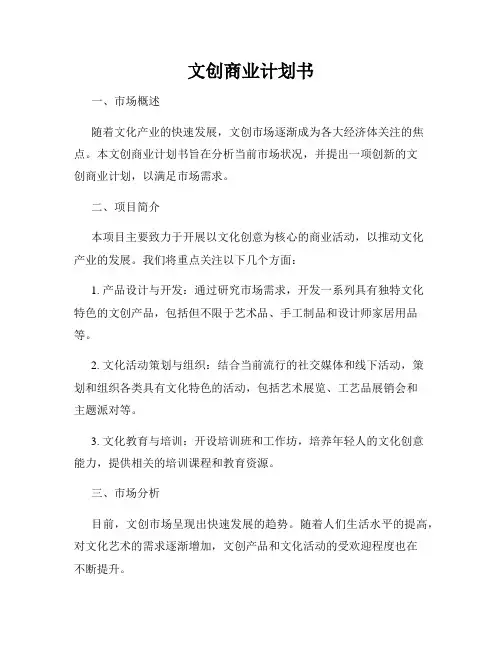 文创商业计划书

一、市场概述

随着文化产业的快速发展，文创市场逐渐成为各大经济体关注的焦点。本文创商业计划书旨在分析当前市场状况，并提出一项创新的文创商业计划，以满足市场需求。

二、项目简介

本项目主要致力于开展以文化创意为核心的商业活动，以推动文化产业的发展。我们将重点关注以下几个方面：

1. 产品设计与开发：通过研究市场需求，开发一系列具有独特文化特色的文创产品，包括但不限于艺术品、手工制品和设计师家居用品等。

2. 文化活动策划与组织：结合当前流行的社交媒体和线下活动，策划和组织各类具有文化特色的活动，包括艺术展览、工艺品展销会和主题派对等。

3. 文化教育与培训：开设培训班和工作坊，培养年轻人的文化创意能力，提供相关的培训课程和教育资源。

三、市场分析

目前，文创市场呈现出快速发展的趋势。随着人们生活水平的提高，对文化艺术的需求逐渐增加，文创产品和文化活动的受欢迎程度也在不断提升。